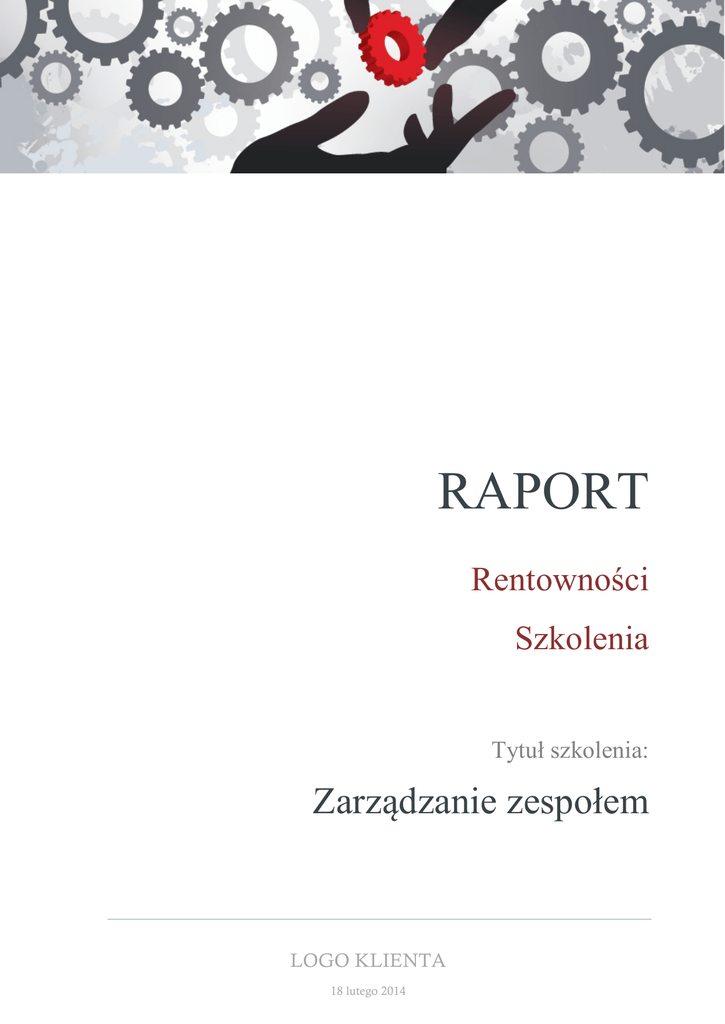 RAPORT

Rentowności

Szkolenia

Tytuł szkolenia:

Zarządzanie zespołem

LOGO KLIENTA

18 lutego 2014